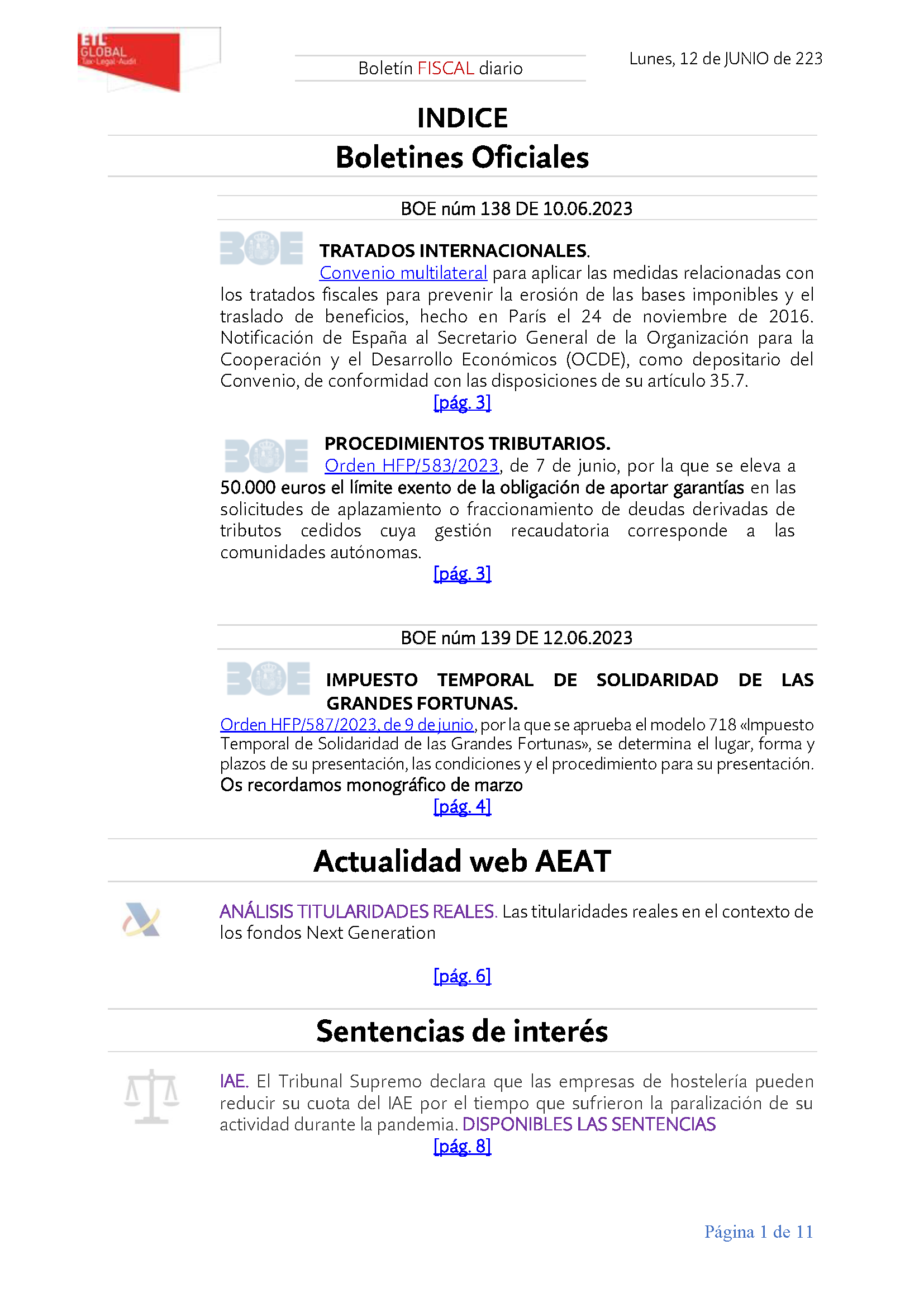 ETL GLOBAL Tax·Legal·Audit

Boletín FISCAL diario

Lunes, 12 de JUNIO de 223

INDICE

Boletines Oficiales

BOE núm 138 DE 10.06.2023

BOE

TRATADOS INTERNACIONALES.

Convenio multilateral para aplicar las medidas relacionadas con los tratados fiscales para prevenir la erosión de las bases imponibles y el traslado de beneficios, hecho en París el 24 de noviembre de 2016. Notificación de España al Secretario General de la Organización para la Cooperación y el Desarrollo Económicos (OCDE), como depositario del Convenio, de conformidad con las disposiciones de su artículo 35.7.

[pág. 3]

BOE

PROCEDIMIENTOS TRIBUTARIOS.

Orden HFP/583/2023, de 7 de junio, por la que se eleva a 50.000 euros el límite exento de la obligación de aportar garantías en las solicitudes de aplazamiento o fraccionamiento de deudas derivadas de tributos cedidos cuya gestión recaudatoria corresponde a las comunidades autónomas.

[pág. 3]

BOE núm 139 DE 12.06.2023

BOE

IMPUESTO TEMPORAL DE SOLIDARIDAD DE LAS GRANDES FORTUNAS.

Orden HFP/587/2023, de 9 de junio, por la que se aprueba el modelo 718 «Impuesto Temporal de Solidaridad de las Grandes Fortunas», se determina el lugar, forma y plazos de su presentación, las condiciones y el procedimiento para su presentación. Os recordamos monográfico de marzo

[pág. 4]

Actualidad web AEAT

ANÁLISIS TITULARIDADES REALES. Las titularidades reales en el contexto de los fondos Next Generation

[pág. 6]

Sentencias de interés

IAE. El Tribunal Supremo declara que las empresas de hostelería pueden reducir su cuota del IAE por el tiempo que sufrieron la paralización de su actividad durante la pandemia. DISPONIBLES LAS SENTENCIAS

[pág. 8]

Página 1 de 11